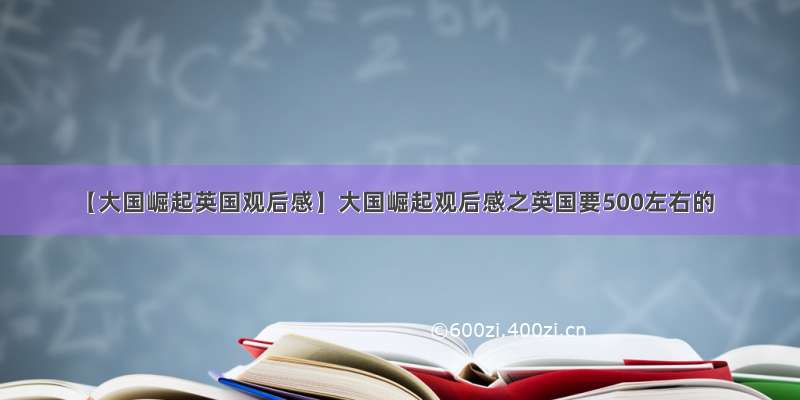 【大国崛起英国观后感】大国崛起观后感之英国要500左右的

©600zi.400zi.cn